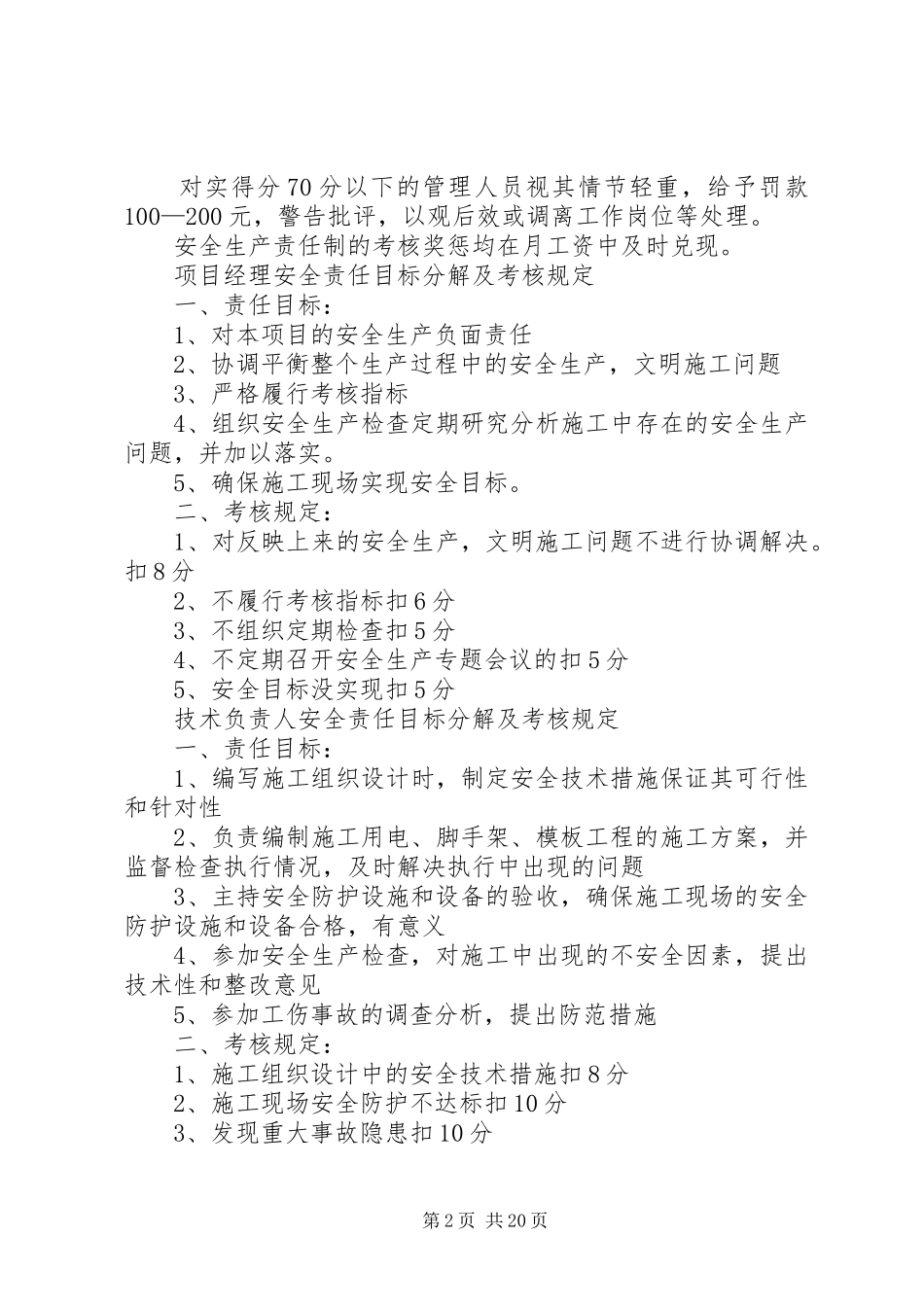 对实得分70分以下的管理人员视其情节轻重，给予罚款100—200元，警告批评，以观后效或调离工作岗位等处理。

安全生产责任制的考核奖惩均在月工资中及时兑现。

项目经理安全责任目标分解及考核规定

一、责任目标：

1、对本项目的安全生产负面责任

2、协调平衡整个生产过程中的安全生产，文明施工问题

3、严格履行考核指标

4、组织安全生产检查定期研究分析施工中存在的安全生产问题，并加以落实。

5、确保施工现场实现安全目标。

二、考核规定：

1、对反映上来的安全生产，文明施工问题不进行协调解决。扣8分

2、不履行考核指标扣6分

3、不组织定期检查扣5分

4、不定期召开安全生产专题会议的扣5分

5、安全目标没实现扣5分

技术负责人安全责任目标分解及考核规定

一、责任目标：

1、编写施工组织设计时，制定安全技术措施保证其可行性和针对性

2、负责编制施工用电、脚手架、模板工程的施工方案，并监督检查执行情况，及时解决执行中出现的问题

3、主持安全防护设施和设备的验收，确保施工现场的安全防护设施和设备合格，有意义

4、参加安全生产检查，对施工中出现的不安全因素，提出技术性和整改意见

5、参加工伤事故的调查分析，提出防范措施

二、考核规定：

1、施工组织设计中的安全技术措施扣8分

2、施工现场安全防护不达标扣10分

3、发现重大事故隐患扣10分

第2页 共20页